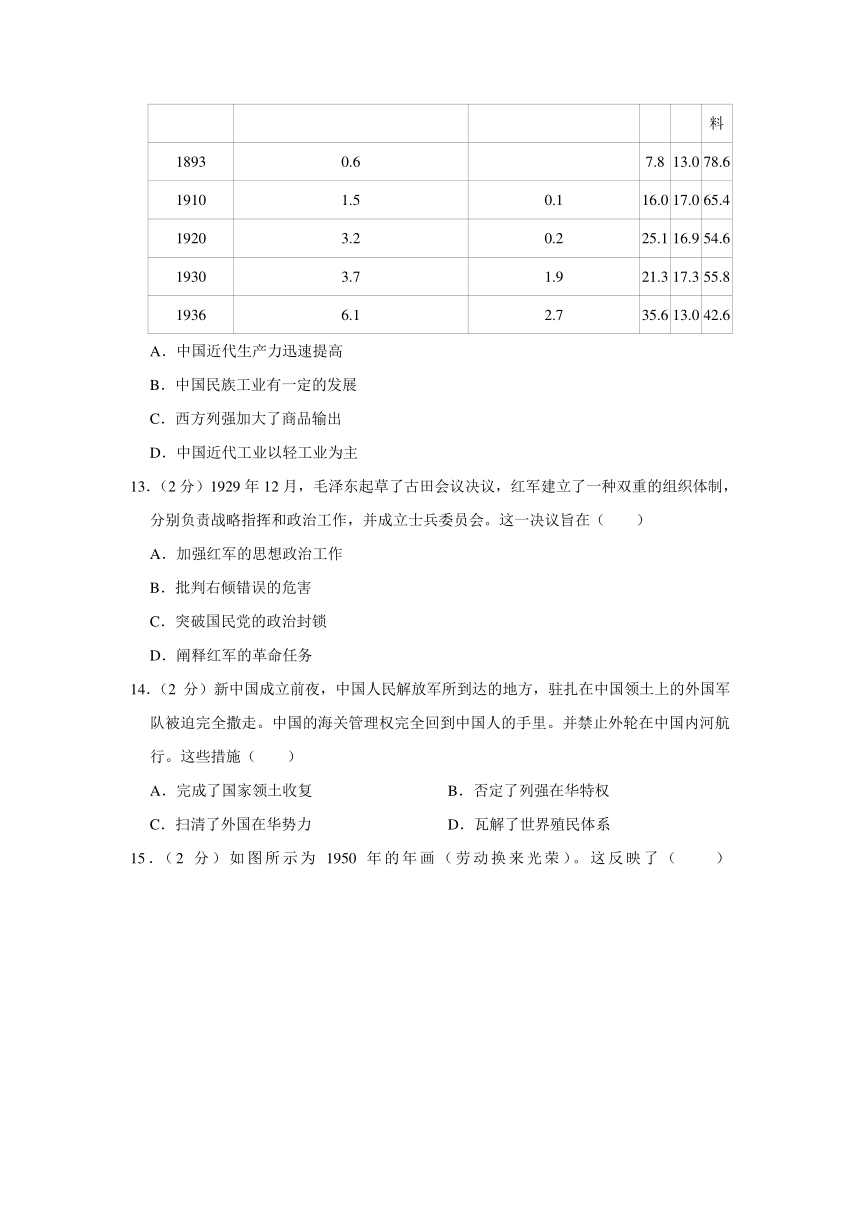 |  |  |  |  |  | 料 |
|---|---|---|---|---|---|
| 1893 | 0.6 |  | 7.8 | 13.0 | 78.6 |
| 1910 | 1.5 | 0.1 | 16.0 | 17.0 | 65.4 |
| 1920 | 3.2 | 0.2 | 25.1 | 16.9 | 54.6 |
| 1930 | 3.7 | 1.9 | 21.3 | 17.3 | 55.8 |
| 1936 | 6.1 | 2.7 | 35.6 | 13.0 | 42.6 |

A．中国近代生产力迅速提高

B．中国民族工业有一定的发展

C．西方列强加大了商品输出

D．中国近代工业以轻工业为主

13．（2 分）1929 年 12 月，毛泽东起草了古田会议决议，红军建立了一种双重的组织体制，分别负责战略指挥和政治工作，并成立士兵委员会。这一决议旨在（　　）

A．加强红军的思想政治工作

B．批判右倾错误的危害

C．突破国民党的政治封锁

D．阐释红军的革命任务

14．（2 分）新中国成立前夜，中国人民解放军所到达的地方，驻扎在中国领土上的外国军队被迫完全撤走。中国的海关管理权完全回到中国人的手里。并禁止外轮在中国内河航行。这些措施（　　）

A．完成了国家领土收复

B．否定了列强在华特权

C．扫清了外国在华势力

D．瓦解了世界殖民体系

15．（2 分）如图所示为 1950 年的年画（劳动换来光荣）。这反映了（　　）